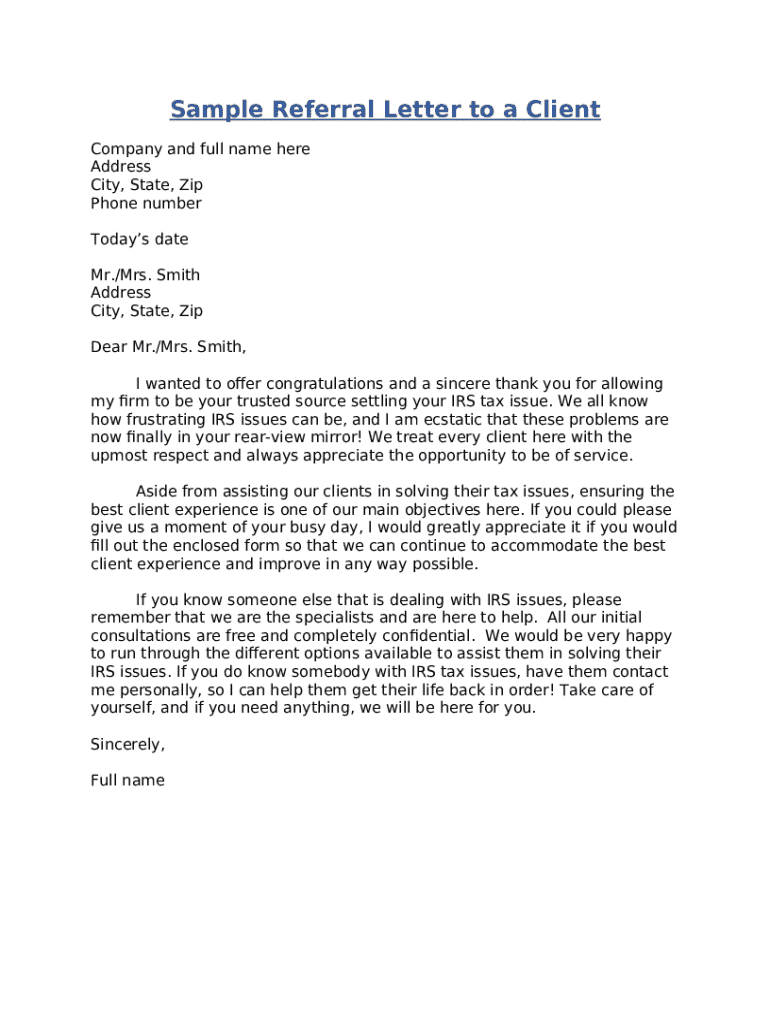 Sample Referral Letter to a Client

Company and full name here
Address
City, State, Zip
Phone number

Today’s date

Mr./Mrs. Smith
Address
City, State, Zip

Dear Mr./Mrs. Smith,

I wanted to offer congratulations and a sincere thank you for allowing my firm to be your trusted source settling your IRS tax issue. We all know how frustrating IRS issues can be, and I am ecstatic that these problems are now finally in your rear-view mirror! We treat every client here with the upmost respect and always appreciate the opportunity to be of service.

Aside from assisting our clients in solving their tax issues, ensuring the best client experience is one of our main objectives here. If you could please give us a moment of your busy day, I would greatly appreciate it if you would fill out the enclosed form so that we can continue to accommodate the best client experience and improve in any way possible.

If you know someone else that is dealing with IRS issues, please remember that we are the specialists and are here to help. All our initial consultations are free and completely confidential. We would be very happy to run through the different options available to assist them in solving their IRS issues. If you do know somebody with IRS tax issues, have them contact me personally, so I can help them get their life back in order! Take care of yourself, and if you need anything, we will be here for you.

Sincerely,

Full name